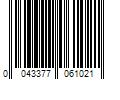 0 043377 061021